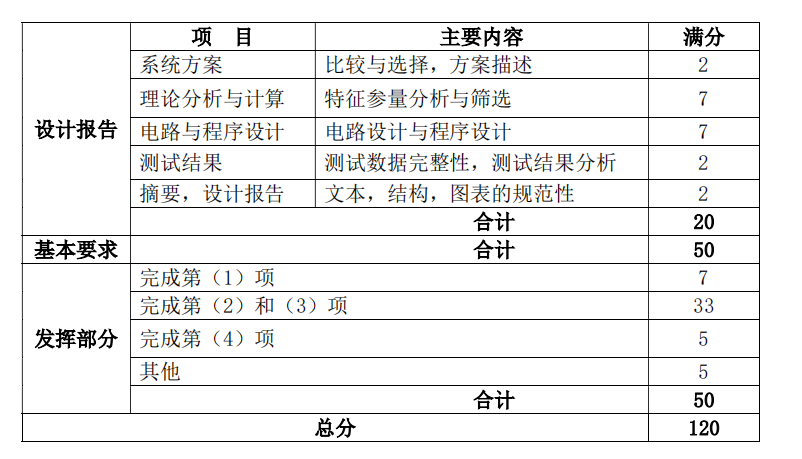 |  | 项　目 | 主要内容 | 满分 |
|---|---|---|---|
| 设计报告 | 系统方案 | 比较与选择，方案描述 | 2 |
|  | 理论分析与计算 | 特征参量分析与筛选 | 7 |
|  | 电路与程序设计 | 电路设计与程序设计 | 7 |
|  | 测试结果 | 测试数据完整性，测试结果分析 | 2 |
|  | 摘要，设计报告 | 文本，结构，图表的规范性 | 2 |
|  |  | 合计 | 20 |
| 基本要求 |  | 合计 | 50 |
| 发挥部分 | 完成第（1）项 |  | 7 |
|  | 完成第（2）和（3）项 |  | 33 |
|  | 完成第（4）项 |  | 5 |
|  | 其他 |  | 5 |
|  |  | 合计 | 50 |
| 总分 |  |  | 120 |